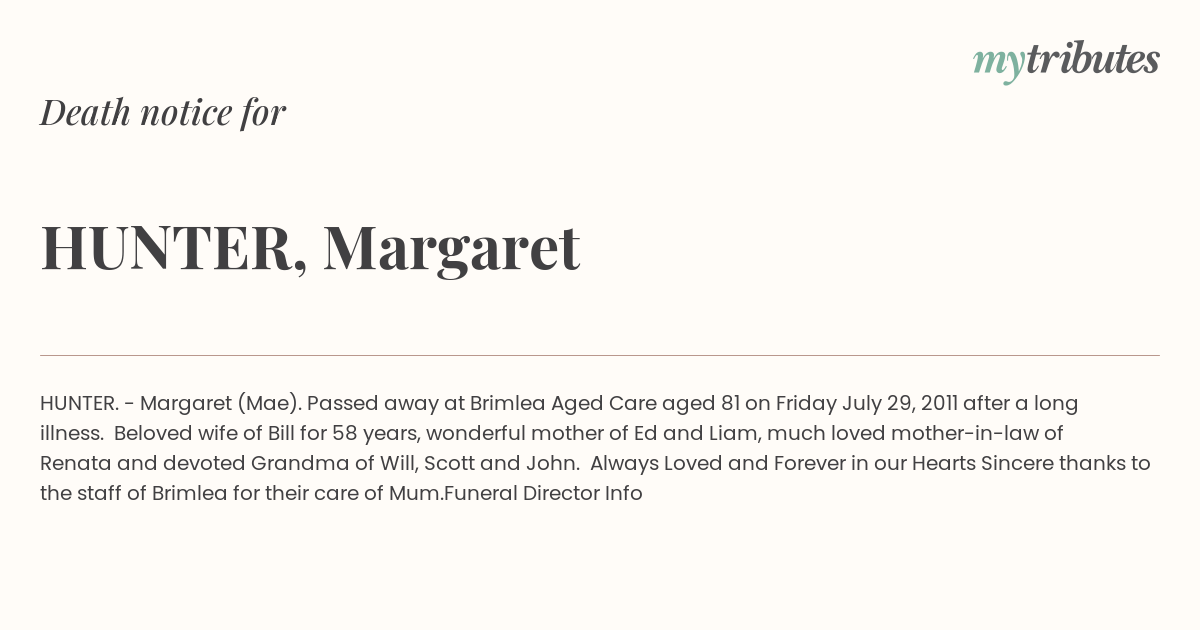 mytributes

Death notice for

HUNTER, Margaret

HUNTER. - Margaret (Mae). Passed away at Brimlea Aged Care aged 81 on Friday July 29, 2011 after a long illness. Beloved wife of Bill for 58 years, wonderful mother of Ed and Liam, much loved mother-in-law of Renata and devoted Grandma of Will, Scott and John. Always Loved and Forever in our Hearts Sincere thanks to the staff of Brimlea for their care of Mum.Funeral Director Info